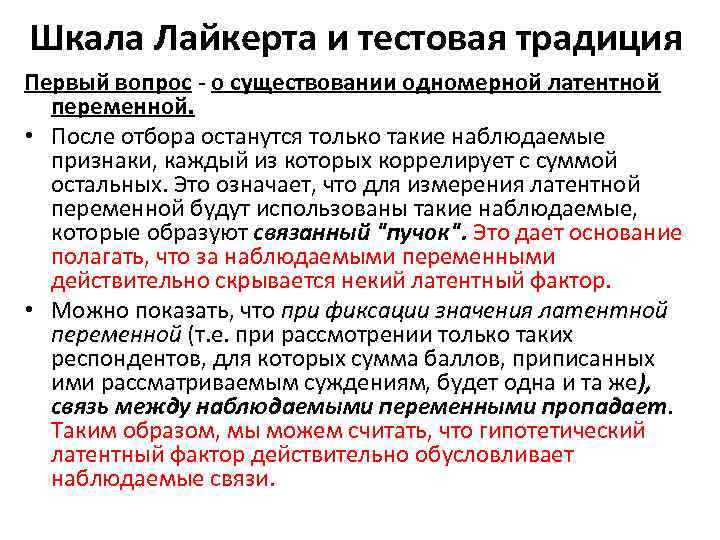 Шкала Лайкерта и тестовая традиция

Первый вопрос - о существовании одномерной латентной переменной.

• После отбора останутся только такие наблюдаемые признаки, каждый из которых коррелирует с суммой остальных. Это означает, что для измерения латентной переменной будут использованы такие наблюдаемые, которые образуют связанный "пучок". Это дает основание полагать, что за наблюдаемыми переменными действительно скрывается некий латентный фактор.

• Можно показать, что при фиксации значения латентной переменной (т.е. при рассмотрении только таких респондентов, для которых сумма баллов, приписанных ими рассматриваемым суждениям, будет одна и та же), связь между наблюдаемыми переменными пропадает. Таким образом, мы можем считать, что гипотетический латентный фактор действительно обусловливает наблюдаемые связи.